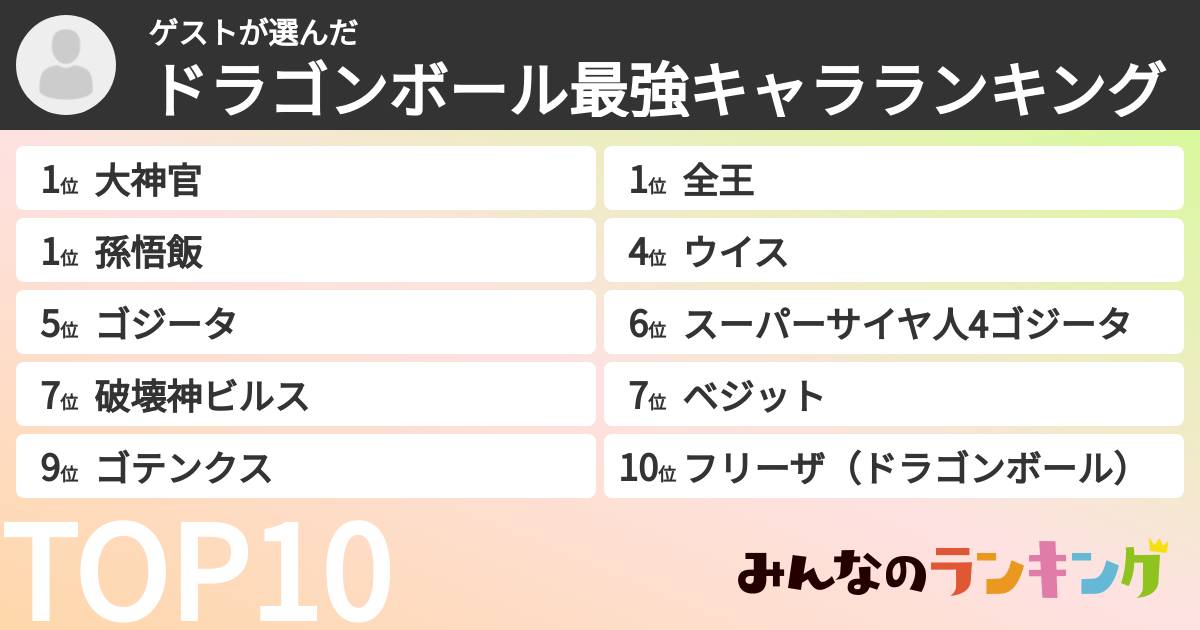 ゲストが選んだ
ドラゴンボール最強キャラランキング

1位 大神官
1位 全王
1位 孫悟飯
4位 ウイス
5位 ゴジータ
6位 スーパーサイヤ人4ゴジータ
7位 破壊神ビルス
7位 ベジット
9位 ゴテンクス
10位 フリーザ（ドラゴンボール）

TOP10

みんなのランキング